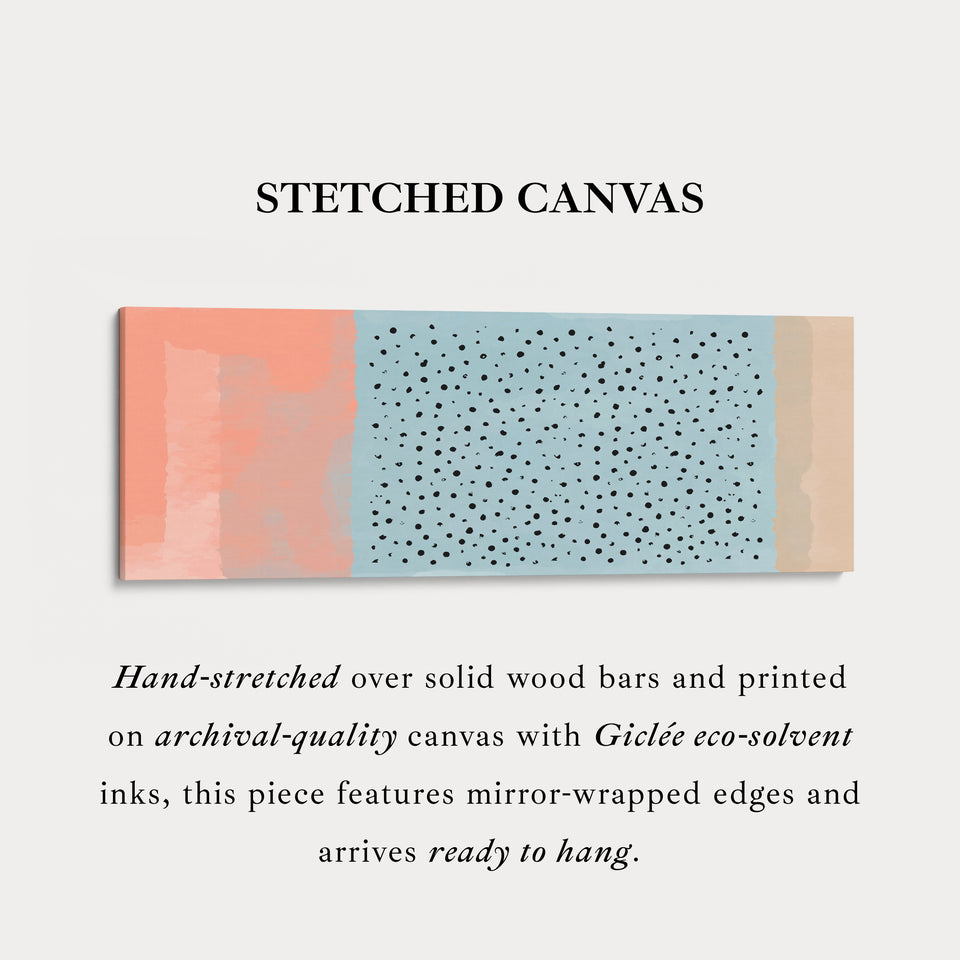 STETCHED CANVAS

Hand-stretched over solid wood bars and printed on archival-quality canvas with Giclée eco-solvent inks, this piece features mirror-wrapped edges and arrives ready to hang.